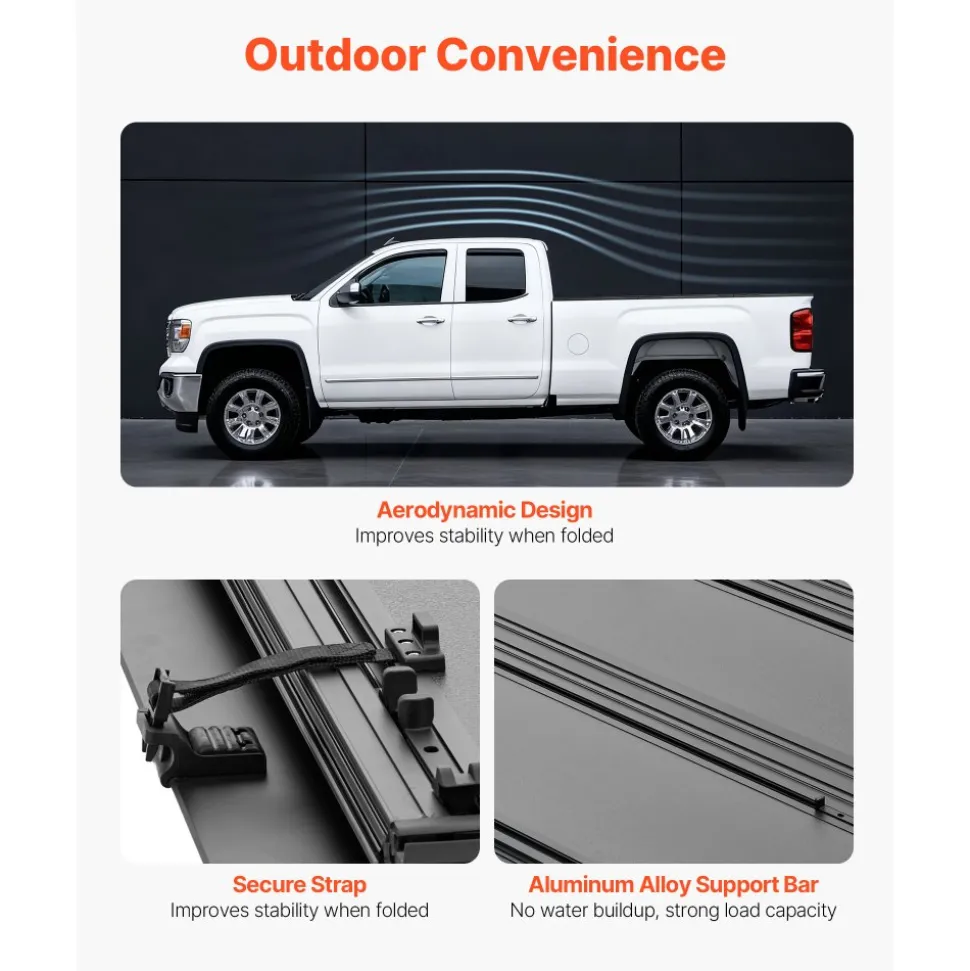 Outdoor Convenience

Aerodynamic Design
Improves stability when folded

Secure Strap
Improves stability when folded

Aluminum Alloy Support Bar
No water buildup, strong load capacity